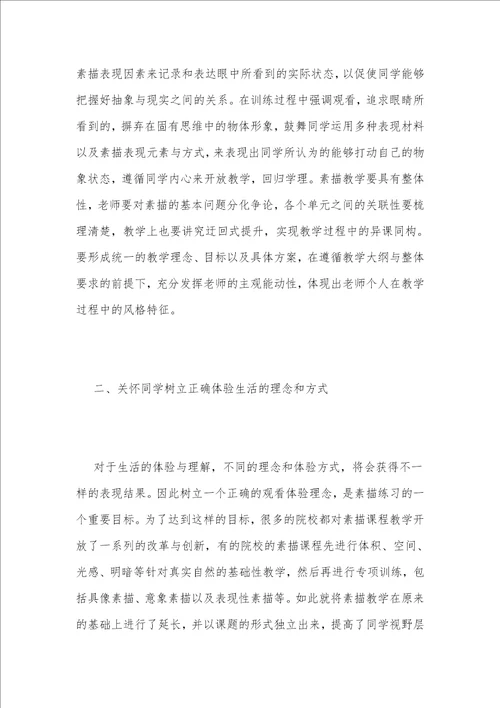 素描表现因素来记录和表达眼中所看到的实际状态，以促使同学能够把握好抽象与现实之间的关系。在训练过程中强调观看，追求眼睛所看到的，摒弃在固有思维中的物体形象，鼓舞同学运用多种表现材料以及素描表现元素与方式，来表现出同学所认为的能够打动自己的物象状态，遵循同学内心来开放教学，回归学理。素描教学要具有整体性，老师要对素描的基本问题分化争论，各个单元之间的关联性要梳理清楚，教学上也要讲究迂回式提升，实现教学过程中的异课同构。要形成统一的教学理念、目标以及具体方案，在遵循教学大纲与整体要求的前提下，充分发挥老师的主观能动性，体现出老师个人在教学过程中的风格特征。

二、关怀同学树立正确体验生活的理念和方式

对于生活的体验与理解，不同的理念和体验方式，将会获得不一样的表现结果。因此树立一个正确的观看体验理念，是素描练习的一个重要目标。为了达到这样的目标，很多的院校都对素描课程教学开放了一系列的改革与创新，有的院校的素描课程先进行体积、空间、光感、明暗等针对真实自然的基础性教学，然后再进行专项训练，包括具像素描、意象素描以及表现性素描等。如此就将素描教学在原来的基础上进行了延长，并以课题的形式独立出来，提高了同学视野层